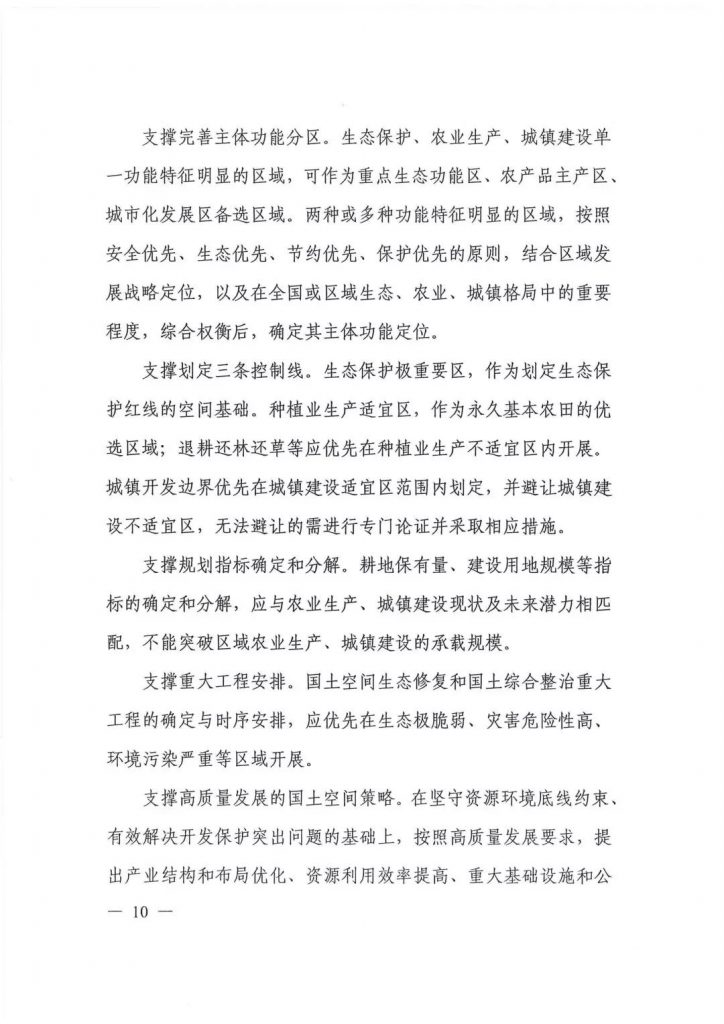 支撑完善主体功能分区。生态保护、农业生产、城镇建设单一功能特征明显的区域，可作为重点生态功能区、农产品主产区、城市化发展区备选区域。两种或多种功能特征明显的区域，按照安全优先、生态优先、节约优先、保护优先的原则，结合区域发展战略定位，以及在全国或区域生态、农业、城镇格局中的重要程度，综合权衡后，确定其主体功能定位。

支撑划定三条控制线。生态保护极重要区，作为划定生态保护红线的空间基础。种植业生产适宜区，作为永久基本农田的优选区域；退耕还林还草等应优先在种植业生产不适宜区内开展。城镇开发边界优先在城镇建设适宜区范围内划定，并避让城镇建设不适宜区，无法避让的需进行专门论证并采取相应措施。

支撑规划指标确定和分解。耕地保有量、建设用地规模等指标的确定和分解，应与农业生产、城镇建设现状及未来潜力相匹配，不能突破区域农业生产、城镇建设的承载规模。

支撑重大工程安排。国土空间生态修复和国土综合整治重大工程的确定与时序安排，应优先在生态极脆弱、灾害危险性高、环境污染严重等区域开展。

支撑高质量发展的国土空间策略。在坚守资源环境底线约束、有效解决开发保护突出问题的基础上，按照高质量发展要求，提出产业结构和布局优化、资源利用效率提高、重大基础设施和公

— 10 —